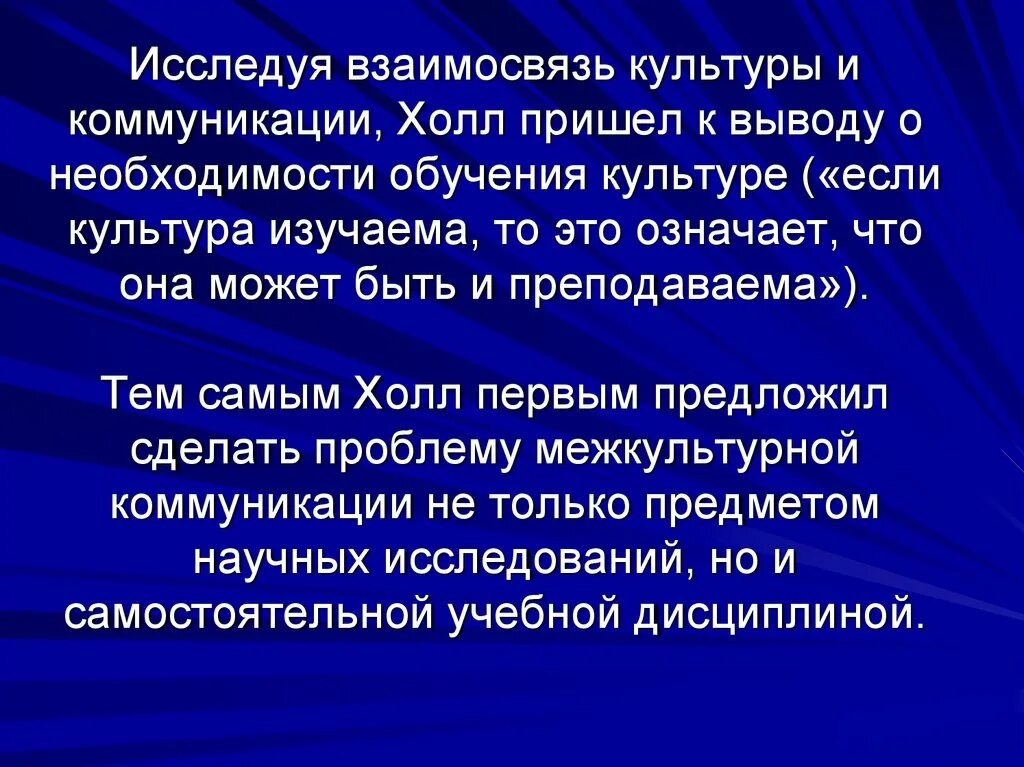 Исследуя взаимосвязь культуры и коммуникации, Холл пришел к выводу о необходимости обучения культуре («если культура изучаема, то это означает, что она может быть и преподаваема»).

Тем самым Холл первым предложил сделать проблему межкультурной коммуникации не только предметом научных исследований, но и самостоятельной учебной дисциплиной.